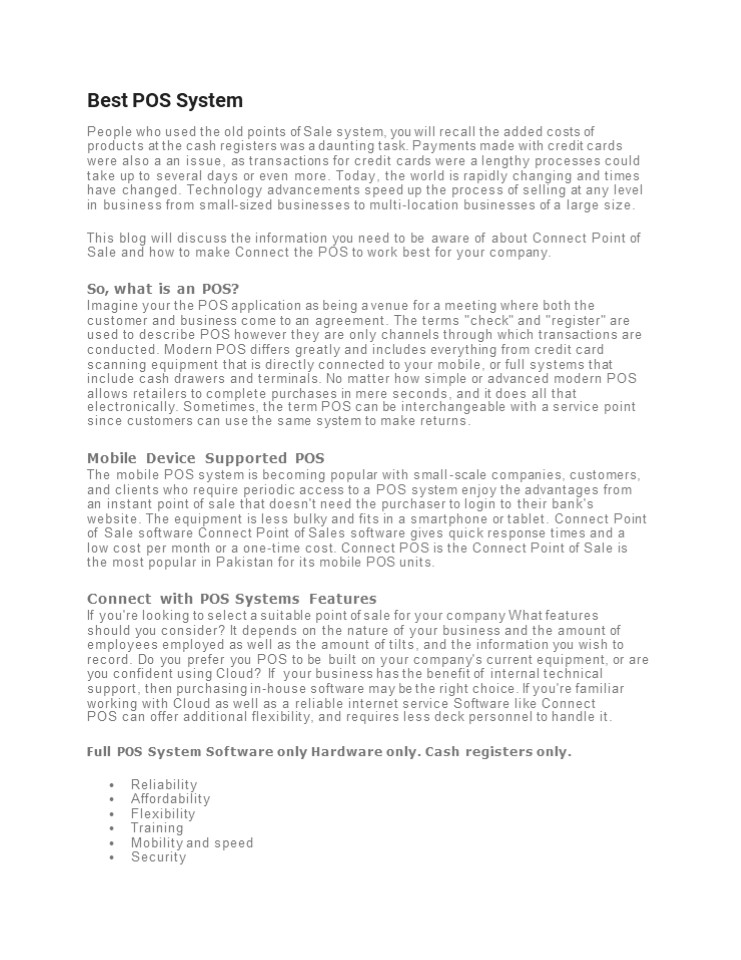 Best POS System

People who used the old points of Sale system, you will recall the added costs of products at the cash registers was a daunting task. Payments made with credit cards were also a an issue, as transactions for credit cards were a lengthy processes could take up to several days or even more. Today, the world is rapidly changing and times have changed. Technology advancements speed up the process of selling at any level in business from small-sized businesses to multi-location businesses of a large size.

This blog will discuss the information you need to be aware of about Connect Point of Sale and how to make Connect the POS to work best for your company.

So, what is an POS?
Imagine your the POS application as being a venue for a meeting where both the customer and business come to an agreement. The terms "check" and "register" are used to describe POS however they are only channels through which transactions are conducted. Modern POS differs greatly and includes everything from credit card scanning equipment that is directly connected to your mobile, or full systems that include cash drawers and terminals. No matter how simple or advanced modern POS allows retailers to complete purchases in mere seconds, and it does all that electronically. Sometimes, the term POS can be interchangeable with a service point since customers can use the same system to make returns.

Mobile Device Supported POS
The mobile POS system is becoming popular with small-scale companies, customers, and clients who require periodic access to a POS system enjoy the advantages from an instant point of sale that doesn't need the purchaser to login to their bank's website. The equipment is less bulky and fits in a smartphone or tablet. Connect Point of Sale software Connect Point of Sales software gives quick response times and a low cost per month or a one-time cost. Connect POS is the Connect Point of Sale is the most popular in Pakistan for its mobile POS units.

Connect with POS Systems Features
If you're looking to select a suitable point of sale for your company What features should you consider? It depends on the nature of your business and the amount of employees employed as well as the amount of tilts, and the information you wish to record. Do you prefer you POS to be built on your company's current equipment, or are you confident using Cloud? If your business has the benefit of internal technical support, then purchasing in-house software may be the right choice. If you're familiar working with Cloud as well as a reliable internet service Software like Connect POS can offer additional flexibility, and requires less deck personnel to handle it.

Full POS System Software only Hardware only. Cash registers only.

• Reliability
• Affordability
• Flexibility
• Training
• Mobility and speed
• Security